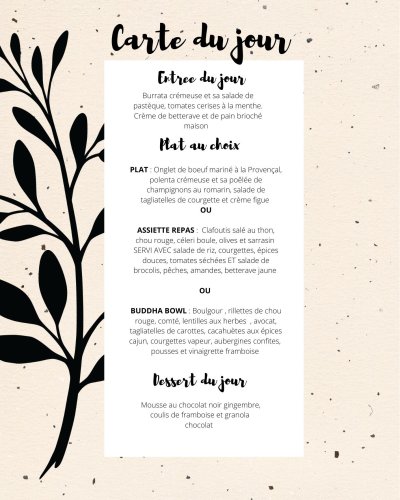 Carte du jour

Entree du jour

Burrata crémeuse et sa salade de pastèque, tomates cerises à la menthe. Crème de betterave et de pain brioché maison

Plat au choix

PLAT : Onglet de boeuf mariné à la Provençal, polenta crémeuse et sa poêlée de champignons au romarin, salade de tagliatelles de courgette et crème figue

OU

ASSIETTE REPAS : Clafoutis salé au thon, chou rouge, céleri boule, olives et sarrasin SERVI AVEC salade de riz, courgettes, épices douces, tomates séchées ET salade de brocolis, pêches, amandes, betterave jaune

OU

BUDDHA BOWL : Boulgour , rillettes de chou rouge, comté, lentilles aux herbes , avocat, tagliatelles de carottes, cacahuètes aux épices cajun, courgettes vapeur, aubergines confites, pousses et vinaigrette framboise

Dessert du jour

Mousse au chocolat noir gingembre, coulis de framboise et granola chocolat